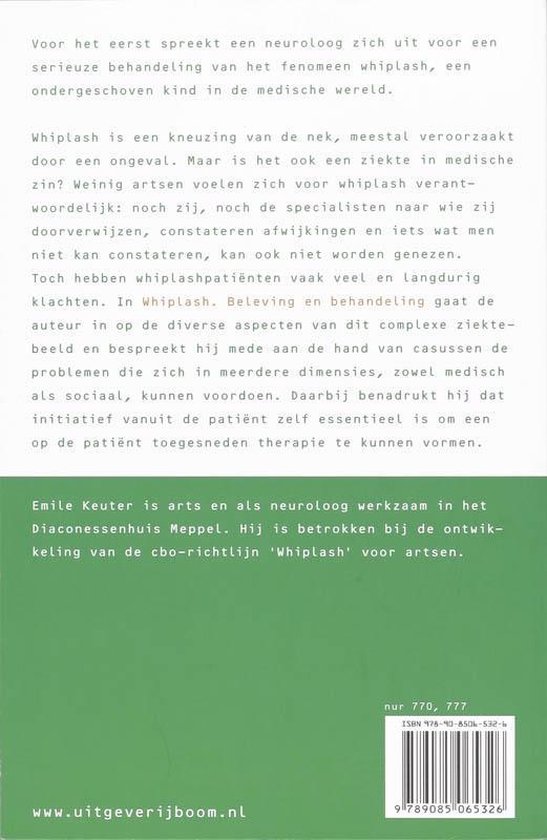 Voor het eerst spreekt een neuroloog zich uit voor een serieuze behandeling van het fenomeen whiplash, een ondergeschoven kind in de medische wereld.

Whiplash is een kneuzing van de nek, meestal veroorzaakt door een ongeval. Maar is het ook een ziekte in medische zin? Weinig artsen voelen zich voor whiplash verantwoordelijk: noch zij, noch de specialisten naar wie zij doorverwijzen, constateren afwijkingen en iets wat men niet kan constateren, kan ook niet worden genezen. Toch hebben whiplashpatiënten vaak veel en langdurig klachten. In Whiplash. Beleving en behandeling gaat de auteur in op de diverse aspecten van dit complexe ziektebeeld en bespreekt hij mede aan de hand van casussen de problemen die zich in meerdere dimensies, zowel medisch als sociaal, kunnen voordoen. Daarbij benadrukt hij dat initiatief vanuit de patiënt zelf essentieel is om een op de patiënt toegesneden therapie te kunnen vormen.

Emile Keuter is arts en als neuroloog werkzaam in het Diaconessenhuis Meppel. Hij is betrokken bij de ontwikkeling van de cbo-richtlijn 'Whiplash' voor artsen.

nur 770, 777

ISBN 978-90-8506-532-6

9 789085 065326

www.uitgeverijboom.nl